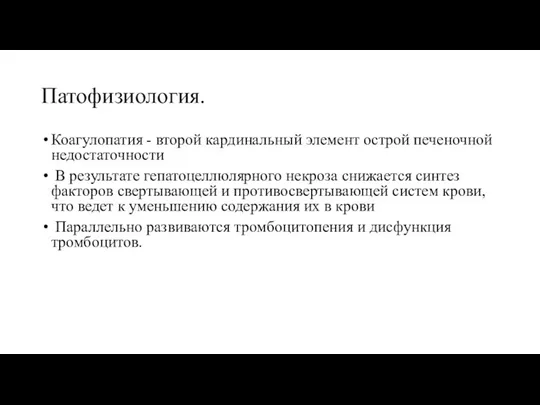 Патофизиология.

• Коагулопатия - второй кардинальный элемент острой печеночной недостаточности

• В результате гепатоцеллюлярного некроза снижается синтез факторов свертывающей и противосвертывающей систем крови, что ведет к уменьшению содержания их в крови

• Параллельно развиваются тромбоцитопения и дисфункция тромбоцитов.